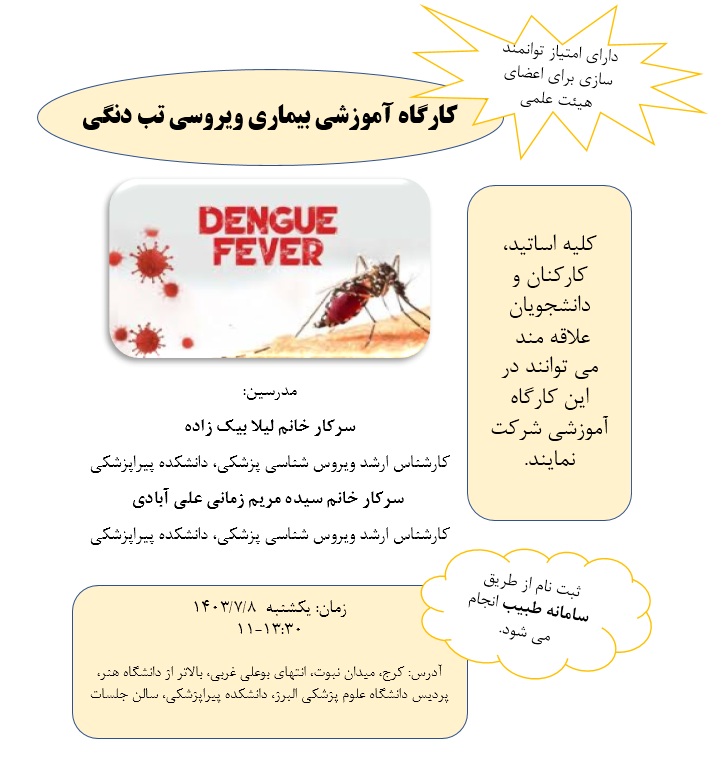 دارای امتیاز توانمند سازی برای اعضای هیئت علمی

کارگاه آموزشی بیماری ویروسی تب دنگی

DENGUE FEVER

کلیه اساتید، کارکنان و دانشجویان علاقه مند می توانند در این کارگاه آموزشی شرکت نمایند.

مدرسین:

سرکار خانم لیلا بیک زاده

کارشناس ارشد ویروس شناسی پزشکی، دانشکده پیراپزشکی

سرکار خانم سیده مریم زمانی علی آبادی

کارشناس ارشد ویروس شناسی پزشکی، دانشکده پیراپزشکی

ثبت نام از طریق سامانه طبیب انجام می شود.

زمان: یکشنبه ۱۴۰۳/۷/۸
۱۱-۱۳:۳۰

آدرس: کرج، میدان نبوت، انتهای بوعلی غربی، بالاتر از دانشگاه هنر، پردیس دانشگاه علوم پزشکی البرز، دانشکده پیراپزشکی، سالن جلسات